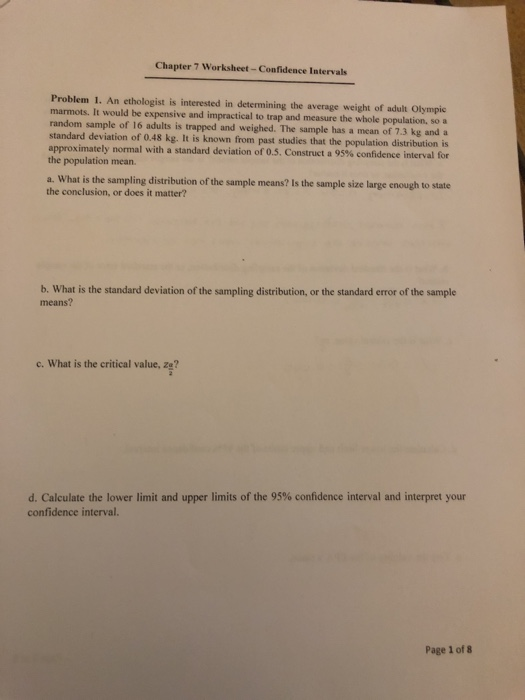 Chapter 7 Worksheet – Confidence Intervals

Problem 1. An ethologist is interested in determining the average weight of adult Olympic marmots. It would be expensive and impractical to trap and measure the whole population, so a random sample of 16 adults is trapped and weighed. The sample has a mean of 7.3 kg and a standard deviation of 0.48 kg. It is known from past studies that the population distribution is approximately normal with a standard deviation of 0.5. Construct a 95% confidence interval for the population mean.

a. What is the sampling distribution of the sample means? Is the sample size large enough to state the conclusion, or does it matter?

b. What is the standard deviation of the sampling distribution, or the standard error of the sample means?

c. What is the critical value, $z_{\frac{\alpha}{2}}$?

d. Calculate the lower limit and upper limits of the 95% confidence interval and interpret your confidence interval.

Page 1 of 8